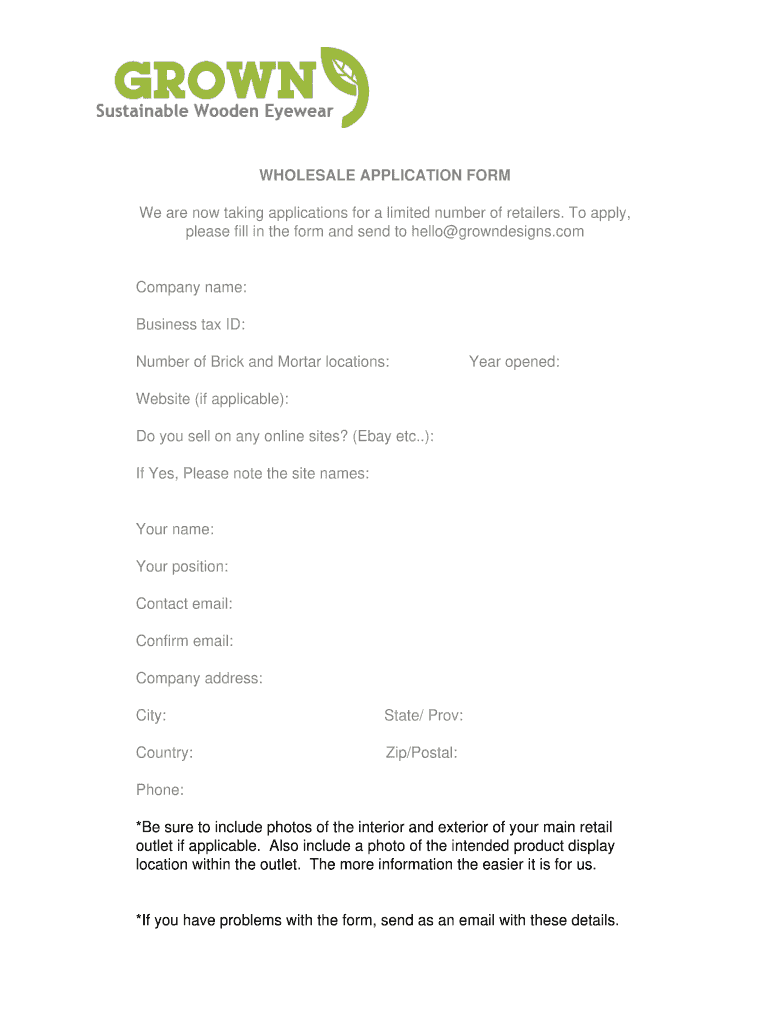 GROWN
Sustainable Wooden Eyewear

WHOLESALE APPLICATION FORM

We are now taking applications for a limited number of retailers. To apply, please fill in the form and send to hello@growndesigns.com

Company name:

Business tax ID:

Number of Brick and Mortar locations: Year opened:

Website (if applicable):

Do you sell on any online sites? (Ebay etc..):

If Yes, Please note the site names:

Your name:

Your position:

Contact email:

Confirm email:

Company address:

City: State/ Prov:

Country: Zip/Postal:

Phone:

*Be sure to include photos of the interior and exterior of your main retail outlet if applicable. Also include a photo of the intended product display location within the outlet. The more information the easier it is for us.

*If you have problems with the form, send as an email with these details.